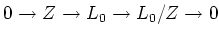 $0 \to Z \to L_0 \to L_0/Z \to 0$